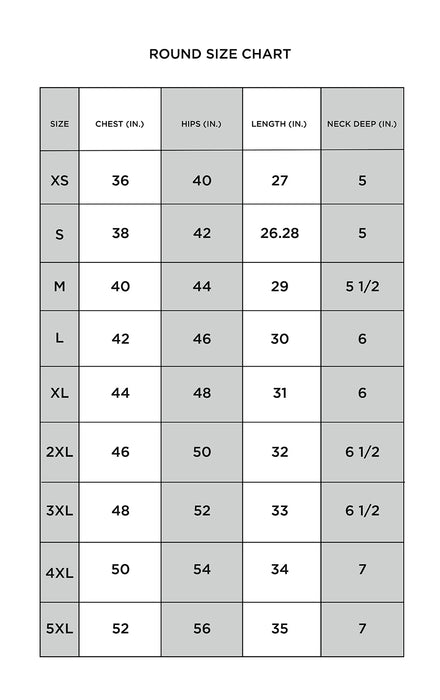 ROUND SIZE CHART

| SIZE | CHEST (IN.) | HIPS (IN.) | LENGTH (IN.) | NECK DEEP (IN.) |
|---|---|---|---|---|
| XS | 36 | 40 | 27 | 5 |
| S | 38 | 42 | 26.28 | 5 |
| M | 40 | 44 | 29 | 5 1/2 |
| L | 42 | 46 | 30 | 6 |
| XL | 44 | 48 | 31 | 6 |
| 2XL | 46 | 50 | 32 | 6 1/2 |
| 3XL | 48 | 52 | 33 | 6 1/2 |
| 4XL | 50 | 54 | 34 | 7 |
| 5XL | 52 | 56 | 35 | 7 |